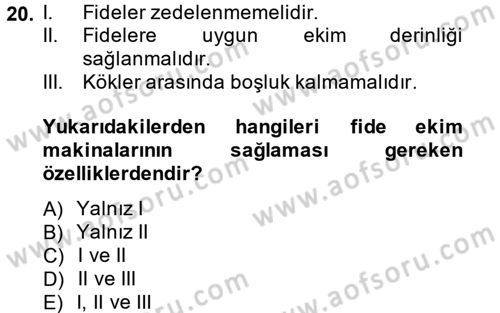 20. I. Fideler zedelenmemelidir.
II. Fidelere uygun ekim derinliği sağlanmalıdır.
III. Kökler arasında boşluk kalmamalıdır.

Yukarıdakilerden hangileri fide ekim makinalarının sağlaması gereken özelliklerdendir?

A) Yalnız I
B) Yalnız II
C) I ve II
D) II ve III
E) I, II ve III

www.aofsoru.com